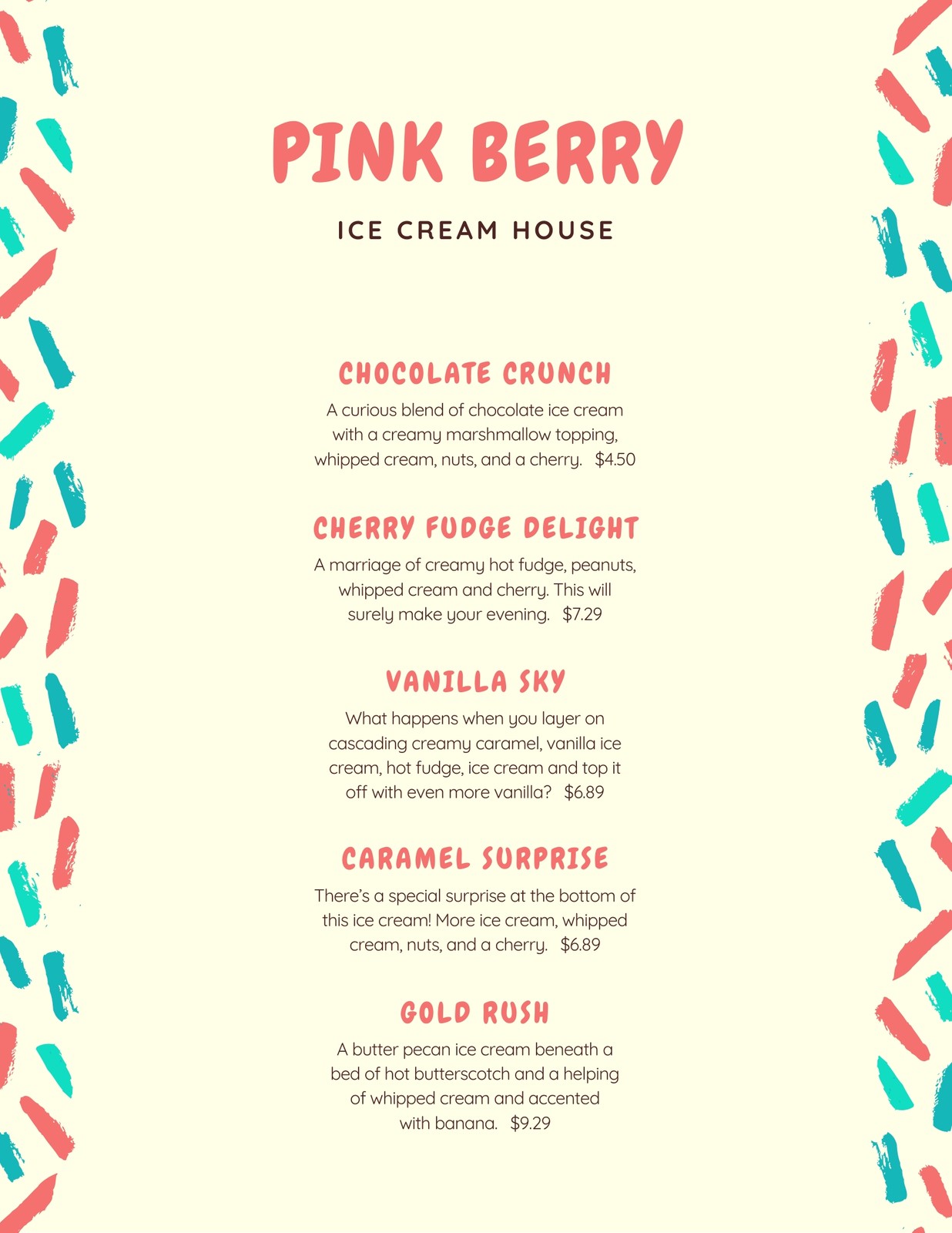 PINK BERRY

ICE CREAM HOUSE

CHOCOLATE CRUNCH

A curious blend of chocolate ice cream with a creamy marshmallow topping, whipped cream, nuts, and a cherry. $4.50

CHERRY FUDGE DELIGHT

A marriage of creamy hot fudge, peanuts, whipped cream and cherry. This will surely make your evening. $7.29

VANILLA SKY

What happens when you layer on cascading creamy caramel, vanilla ice cream, hot fudge, ice cream and top it off with even more vanilla? $6.89

CARAMEL SURPRISE

There's a special surprise at the bottom of this ice cream! More ice cream, whipped cream, nuts, and a cherry. $6.89

GOLD RUSH

A butter pecan ice cream beneath a bed of hot butterscotch and a helping of whipped cream and accented with banana. $9.29